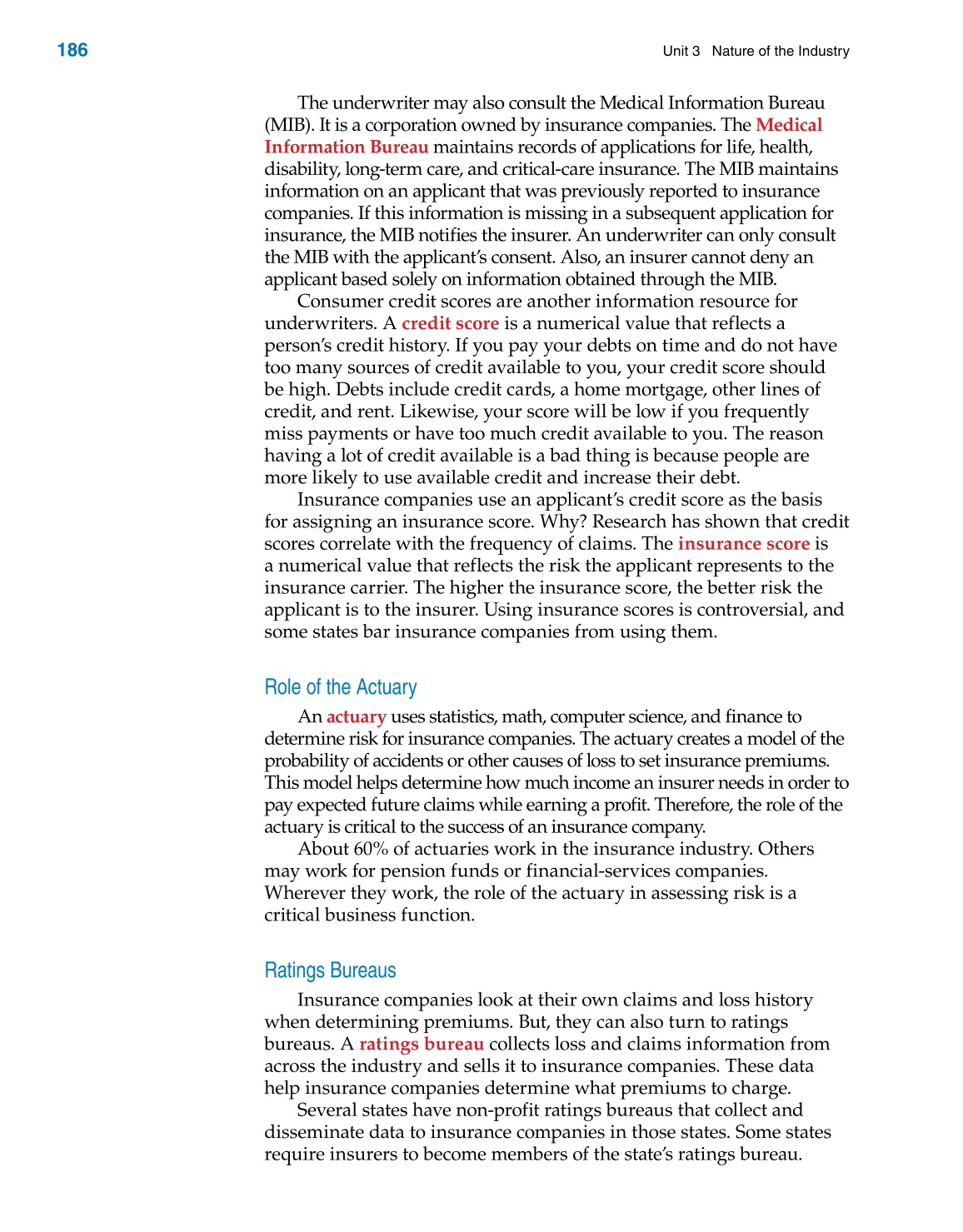 186

Unit 3 Nature of the Industry

The underwriter may also consult the Medical Information Bureau (MIB). It is a corporation owned by insurance companies. The Medical Information Bureau maintains records of applications for life, health, disability, long-term care, and critical-care insurance. The MIB maintains information on an applicant that was previously reported to insurance companies. If this information is missing in a subsequent application for insurance, the MIB notifies the insurer. An underwriter can only consult the MIB with the applicant's consent. Also, an insurer cannot deny an applicant based solely on information obtained through the MIB.

Consumer credit scores are another information resource for underwriters. A credit score is a numerical value that reflects a person's credit history. If you pay your debts on time and do not have too many sources of credit available to you, your credit score should be high. Debts include credit cards, a home mortgage, other lines of credit, and rent. Likewise, your score will be low if you frequently miss payments or have too much credit available to you. The reason having a lot of credit available is a bad thing is because people are more likely to use available credit and increase their debt.

Insurance companies use an applicant's credit score as the basis for assigning an insurance score. Why? Research has shown that credit scores correlate with the frequency of claims. The insurance score is a numerical value that reflects the risk the applicant represents to the insurance carrier. The higher the insurance score, the better risk the applicant is to the insurer. Using insurance scores is controversial, and some states bar insurance companies from using them.

Role of the Actuary

An actuary uses statistics, math, computer science, and finance to determine risk for insurance companies. The actuary creates a model of the probability of accidents or other causes of loss to set insurance premiums. This model helps determine how much income an insurer needs in order to pay expected future claims while earning a profit. Therefore, the role of the actuary is critical to the success of an insurance company.

About 60% of actuaries work in the insurance industry. Others may work for pension funds or financial-services companies. Wherever they work, the role of the actuary in assessing risk is a critical business function.

Ratings Bureaus

Insurance companies look at their own claims and loss history when determining premiums. But, they can also turn to ratings bureaus. A ratings bureau collects loss and claims information from across the industry and sells it to insurance companies. These data help insurance companies determine what premiums to charge.

Several states have non-profit ratings bureaus that collect and disseminate data to insurance companies in those states. Some states require insurers to become members of the state's ratings bureau.